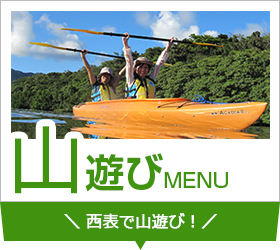 ACADIA

山遊びMENU

＼ 西表で山遊び！ ／